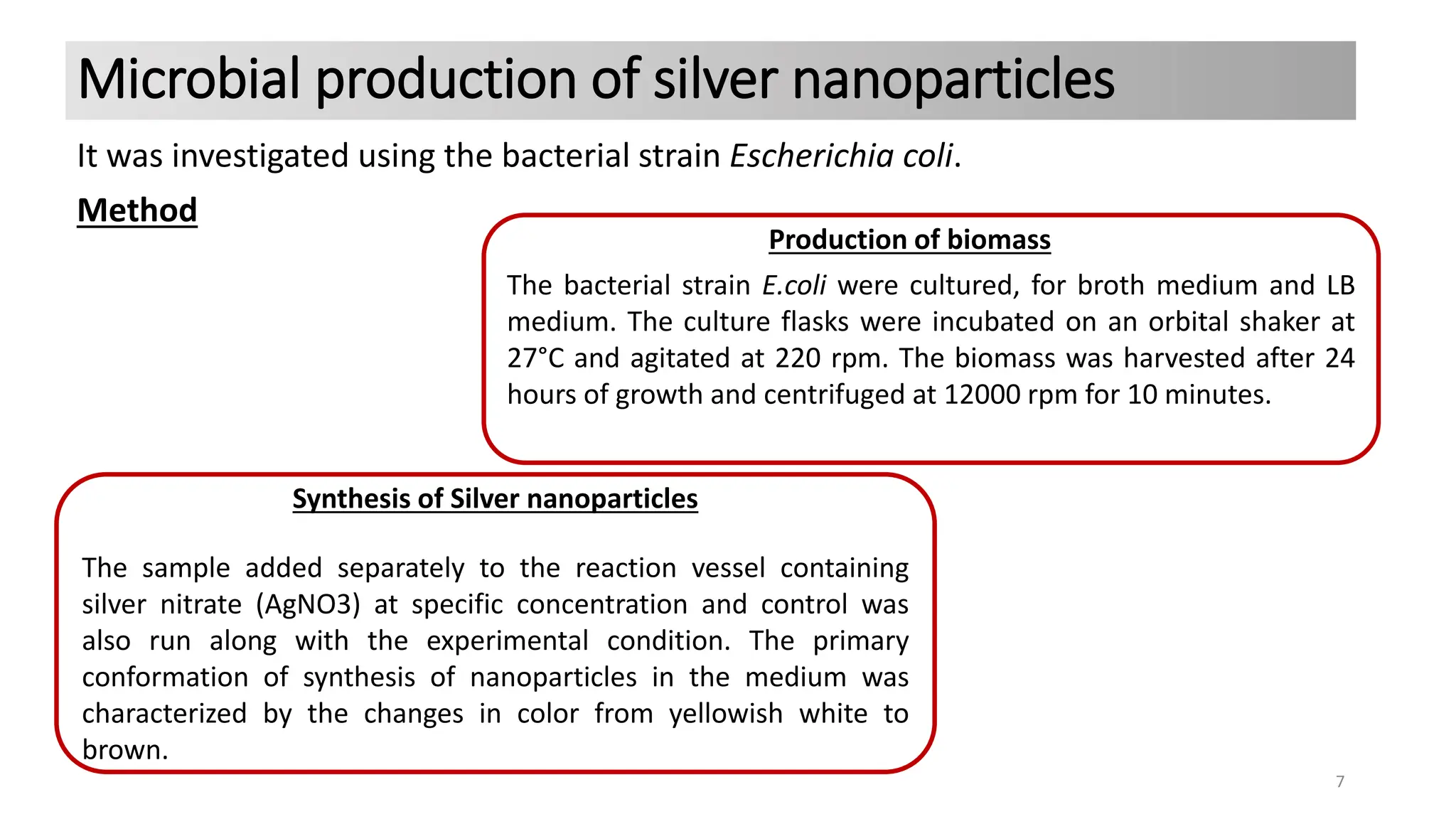 Microbial production of silver nanoparticles

It was investigated using the bacterial strain Escherichia coli.

Method

Production of biomass

The bacterial strain E.coli were cultured, for broth medium and LB medium. The culture flasks were incubated on an orbital shaker at 27°C and agitated at 220 rpm. The biomass was harvested after 24 hours of growth and centrifuged at 12000 rpm for 10 minutes.

Synthesis of Silver nanoparticles

The sample added separately to the reaction vessel containing silver nitrate (AgNO3) at specific concentration and control was also run along with the experimental condition. The primary conformation of synthesis of nanoparticles in the medium was characterized by the changes in color from yellowish white to brown.

7